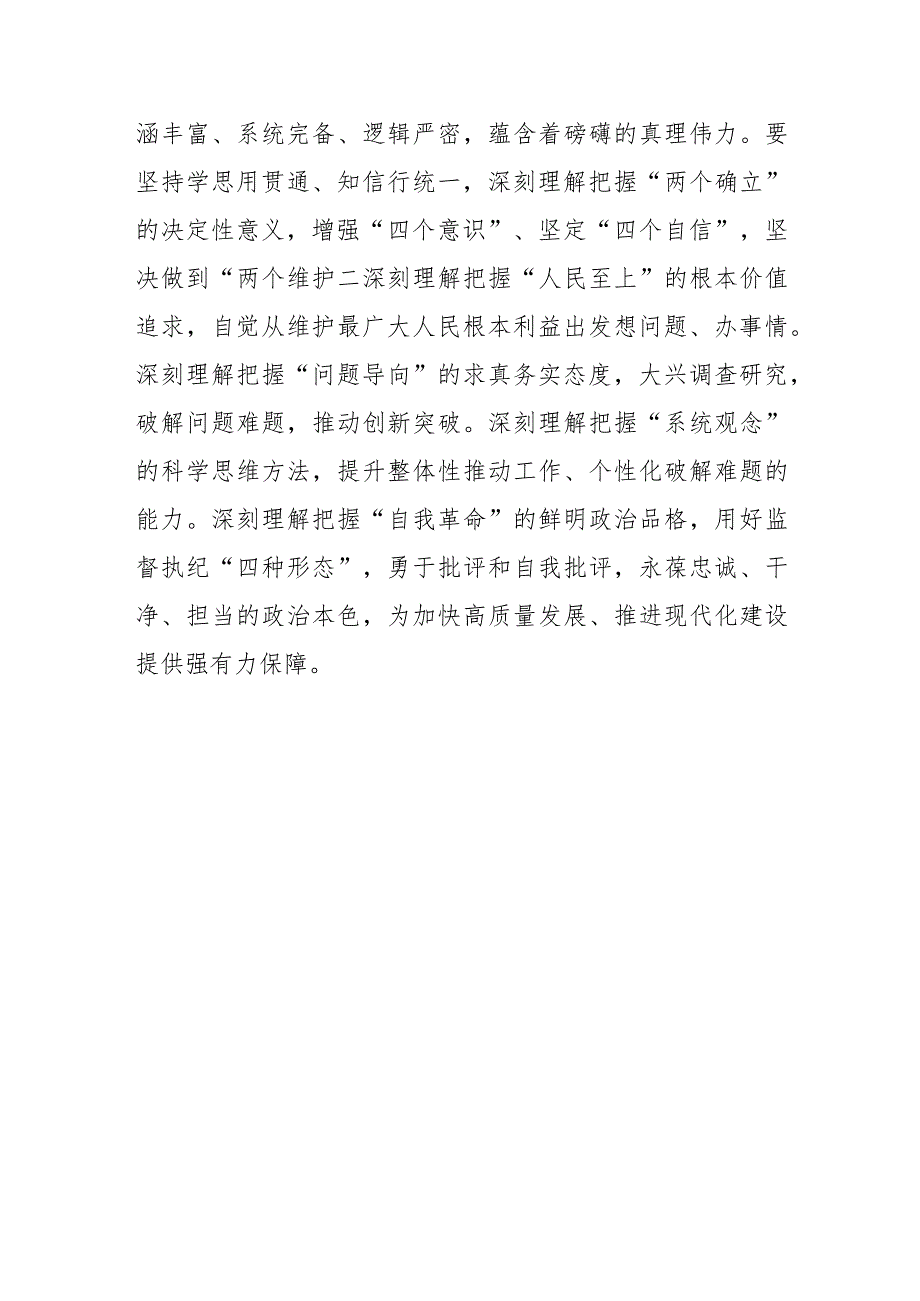 涵丰富、系统完备、逻辑严密，蕴含着磅礴的真理伟力。要坚持学思用贯通、知信行统一，深刻理解把握“两个确立”的决定性意义，增强“四个意识”、坚定“四个自信”，坚决做到“两个维护二深刻理解把握“人民至上”的根本价值追求，自觉从维护最广大人民根本利益出发想问题、办事情。深刻理解把握“问题导向”的求真务实态度，大兴调查研究，破解问题难题，推动创新突破。深刻理解把握“系统观念”的科学思维方法，提升整体性推动工作、个性化破解难题的能力。深刻理解把握“自我革命”的鲜明政治品格，用好监督执纪“四种形态”，勇于批评和自我批评，永葆忠诚、干净、担当的政治本色，为加快高质量发展、推进现代化建设提供强有力保障。